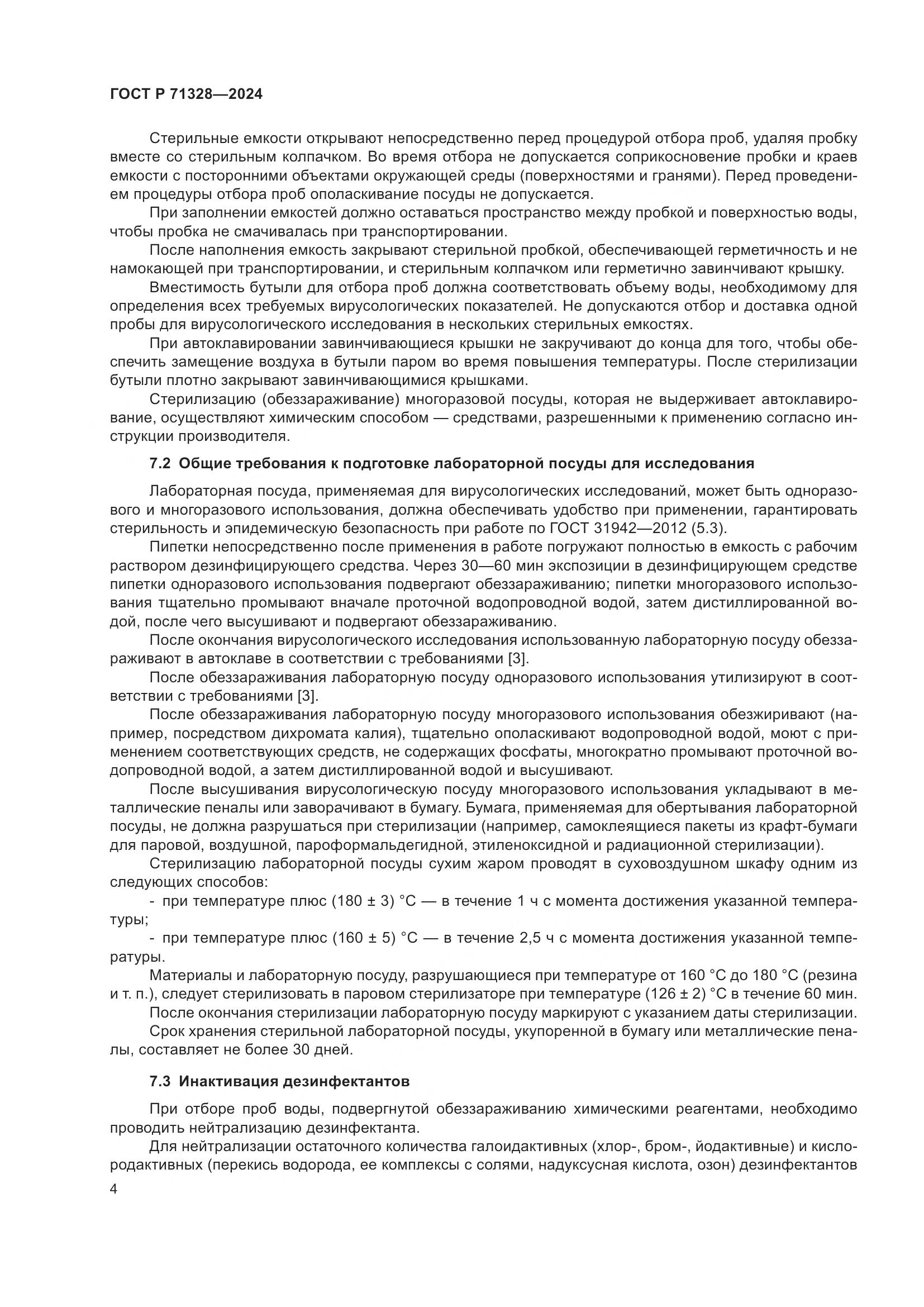 ГОСТ Р 71328—2024

Стерильные емкости открывают непосредственно перед процедурой отбора проб, удаляя пробку вместе со стерильным колпачком. Во время отбора не допускается соприкосновение пробки и краев емкости с посторонними объектами окружающей среды (поверхностями и гранями). Перед проведением процедуры отбора проб ополаскивание посуды не допускается.

При заполнении емкостей должно оставаться пространство между пробкой и поверхностью воды, чтобы пробка не смачивалась при транспортировании.

После наполнения емкость закрывают стерильной пробкой, обеспечивающей герметичность и не намокающей при транспортировании, и стерильным колпачком или герметично завинчивают крышку.

Вместимость бутыли для отбора проб должна соответствовать объему воды, необходимому для определения всех требуемых вирусологических показателей. Не допускаются отбор и доставка одной пробы для вирусологического исследования в нескольких стерильных емкостях.

При автоклавировании завинчивающиеся крышки не закручивают до конца для того, чтобы обеспечить замещение воздуха в бутыли паром во время повышения температуры. После стерилизации бутыли плотно закрывают завинчивающимися крышками.

Стерилизацию (обеззараживание) многоразовой посуды, которая не выдерживает автоклавирование, осуществляют химическим способом — средствами, разрешенными к применению согласно инструкции производителя.

7.2 Общие требования к подготовке лабораторной посуды для исследования

Лабораторная посуда, применяемая для вирусологических исследований, может быть одноразового и многоразового использования, должна обеспечивать удобство при применении, гарантировать стерильность и эпидемическую безопасность при работе по ГОСТ 31942—2012 (5.3).

Пипетки непосредственно после применения в работе погружают полностью в емкость с рабочим раствором дезинфицирующего средства. Через 30—60 мин экспозиции в дезинфицирующем средстве пипетки одноразового использования подвергают обеззараживанию; пипетки многоразового использования тщательно промывают вначале проточной водопроводной водой, затем дистиллированной водой, после чего высушивают и подвергают обеззараживанию.

После окончания вирусологического исследования использованную лабораторную посуду обеззараживают в автоклаве в соответствии с требованиями [3].

После обеззараживания лабораторную посуду одноразового использования утилизируют в соответствии с требованиями [3].

После обеззараживания лабораторную посуду многоразового использования обезжиривают (например, посредством дихромата калия), тщательно ополаскивают водопроводной водой, моют с применением соответствующих средств, не содержащих фосфаты, многократно промывают проточной водопроводной водой, а затем дистиллированной водой и высушивают.

После высушивания вирусологическую посуду многоразового использования укладывают в металлические пеналы или заворачивают в бумагу. Бумага, применяемая для обертывания лабораторной посуды, не должна разрушаться при стерилизации (например, самоклеящиеся пакеты из крафт-бумаги для паровой, воздушной, пароформальдегидной, этиленоксидной и радиационной стерилизации).

Стерилизацию лабораторной посуды сухим жаром проводят в суховоздушном шкафу одним из следующих способов:

- при температуре плюс (180 ± 3) °C — в течение 1 ч с момента достижения указанной температуры;

- при температуре плюс (160 ± 5) °C — в течение 2,5 ч с момента достижения указанной температуры.

Материалы и лабораторную посуду, разрушающиеся при температуре от 160 °C до 180 °C (резина и т. п.), следует стерилизовать в паровом стерилизаторе при температуре (126 ± 2) °C в течение 60 мин.

После окончания стерилизации лабораторную посуду маркируют с указанием даты стерилизации.

Срок хранения стерильной лабораторной посуды, укупоренной в бумагу или металлические пеналы, составляет не более 30 дней.

7.3 Инактивация дезинфектантов

При отборе проб воды, подвергнутой обеззараживанию химическими реагентами, необходимо проводить нейтрализацию дезинфектанта.

Для нейтрализации остаточного количества галоидактивных (хлор-, бром-, йодактивные) и кислородактивных (перекись водорода, ее комплексы с солями, надуксусная кислота, озон) дезинфектантов

4